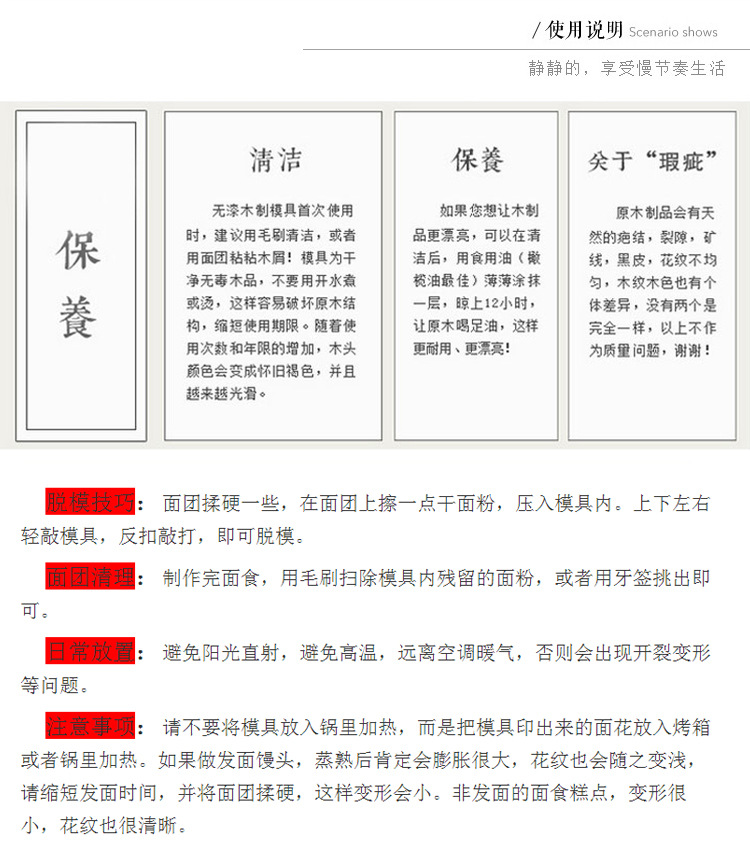 / 使用说明 Scenario shows

静静的，享受慢节奏生活

保養

清洁

无漆木制模具首次使用时，建议用毛刷清洁，或者用面团粘粘木屑！模具为干净无毒木品，不要用开水煮或烫，这样容易破坏原木结构，缩短使用期限。随着使用次数和年限的增加，木头颜色会变成怀旧褐色，并且越来越光滑。

保養

如果您想让木制品更漂亮，可以在清洁后，用食用油（橄榄油最佳）薄薄涂抹一层，晾上12小时，让原木喝足油，这样更耐用、更漂亮！

关于“瑕疵”

原木制品会有天然的疤结，裂隙，矿线，黑皮，花纹不均匀，木纹木色也有个体差异，没有两个是完全一样，以上不作为质量问题，谢谢！

脱模技巧： 面团揉硬一些，在面团上擦一点干面粉，压入模具内。上下左右轻敲模具，反扣敲打，即可脱模。

面团清理： 制作完面食，用毛刷扫除模具内残留的面粉，或者用牙签挑出即可。

日常放置： 避免阳光直射，避免高温，远离空调暖气，否则会出现开裂变形等问题。

注意事项： 请不要将模具放入锅里加热，而是把模具印出来的面花放入烤箱或者锅里加热。如果做发面馒头，蒸熟后肯定会膨胀很大，花纹也会随之变浅，请缩短发面时间，并将面团揉硬，这样变形会小。非发面的面食糕点，变形很小，花纹也很清晰。